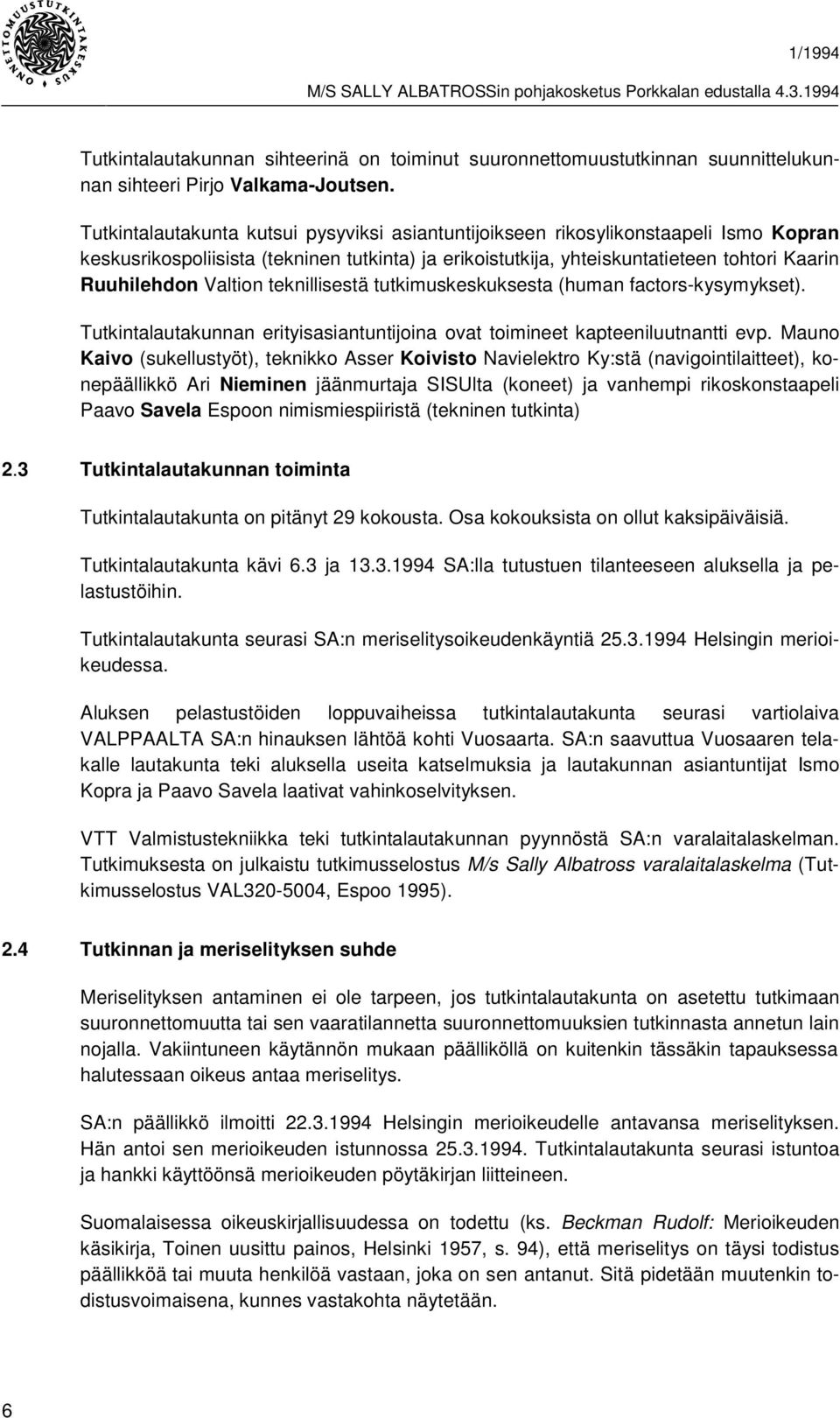 ONNETTOMUUSTUTKINTAKESKUS

1/1994

M/S SALLY ALBATROSSin pohjakosketus Porkkalan edustalla 4.3.1994

Tutkintalautakunnan sihteerinä on toiminut suuronnettomuustutkinnan suunnittelukunnan sihteeri Pirjo Valkama-Joutsen.

Tutkintalautakunta kutsui pysyviksi asiantuntijoikseen rikosylikonstaapeli Ismo Kopran keskusrikospoliisista (tekninen tutkinta) ja erikoistutkija, yhteiskuntatieteen tohtori Kaarin Ruuhilehdon Valtion teknillisestä tutkimuskeskuksesta (human factors-kysymykset).

Tutkintalautakunnan erityisasiantuntijoina ovat toimineet kapteeniluutnantti evp. Mauno Kaivo (sukellustyöt), teknikko Asser Koivisto Navielektro Ky:stä (navigointilaitteet), konepäällikkö Ari Nieminen jäänmurtaja SISUlta (koneet) ja vanhempi rikoskonstaapeli Paavo Savela Espoon nimismiespiiristä (tekninen tutkinta)

2.3 Tutkintalautakunnan toiminta

Tutkintalautakunta on pitänyt 29 kokousta. Osa kokouksista on ollut kaksipäiväisiä.

Tutkintalautakunta kävi 6.3 ja 13.3.1994 SA:lla tutustuen tilanteeseen aluksella ja pelastustöihin.

Tutkintalautakunta seurasi SA:n meriselitysoikeudenkäyntiä 25.3.1994 Helsingin merioikeudessa.

Aluksen pelastustöiden loppuvaiheissa tutkintalautakunta seurasi vartiolaiva VALPPAALTA SA:n hinauksen lähtöä kohti Vuosaarta. SA:n saavuttua Vuosaaren telakalle lautakunta teki aluksella useita katselmuksia ja lautakunnan asiantuntijat Ismo Kopra ja Paavo Savela laativat vahinkoselvityksen.

VTT Valmistustekniikka teki tutkintalautakunnan pyynnöstä SA:n varalaitalaskelman. Tutkimuksesta on julkaistu tutkimusselostus M/s Sally Albatross varalaitalaskelma (Tutkimusselostus VAL320-5004, Espoo 1995).

2.4 Tutkinnan ja meriselityksen suhde

Meriselityksen antaminen ei ole tarpeen, jos tutkintalautakunta on asetettu tutkimaan suuronnettomuutta tai sen vaaratilannetta suuronnettomuuksien tutkinnasta annetun lain nojalla. Vakiintuneen käytännön mukaan päälliköllä on kuitenkin tässäkin tapauksessa halutessaan oikeus antaa meriselitys.

SA:n päällikkö ilmoitti 22.3.1994 Helsingin merioikeudelle antavansa meriselityksen. Hän antoi sen merioikeuden istunnossa 25.3.1994. Tutkintalautakunta seurasi istuntoa ja hankki käyttöönsä merioikeuden pöytäkirjan liitteineen.

Suomalaisessa oikeuskirjallisuudessa on todettu (ks. Beckman Rudolf: Merioikeuden käsikirja, Toinen uusittu painos, Helsinki 1957, s. 94), että meriselitys on täysi todistus päällikköä tai muuta henkilöä vastaan, joka on sen antanut. Sitä pidetään muutenkin todistusvoimaisena, kunnes vastakohta näytetään.

6